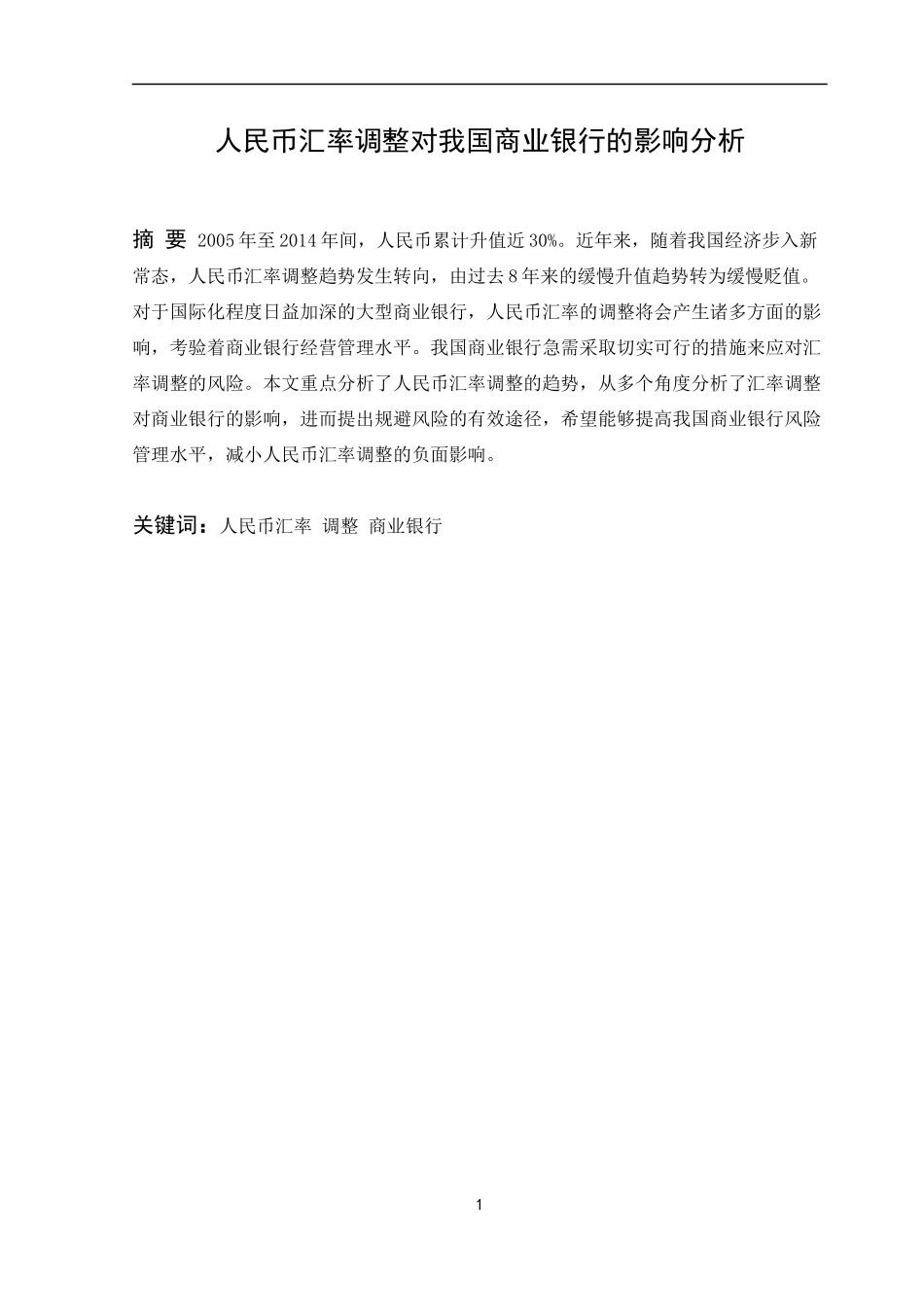 人民币汇率调整对我国商业银行的影响分析

摘 要 2005年至2014年间，人民币累计升值近30%。近年来，随着我国经济步入新常态，人民币汇率调整趋势发生转向，由过去8年来的缓慢升值趋势转为缓慢贬值。对于国际化程度日益加深的大型商业银行，人民币汇率的调整将会产生诸多方面的影响，考验着商业银行经营管理水平。我国商业银行急需采取切实可行的措施来应对汇率调整的风险。本文重点分析了人民币汇率调整的趋势，从多个角度分析了汇率调整对商业银行的影响，进而提出规避风险的有效途径，希望能够提高我国商业银行风险管理水平，减小人民币汇率调整的负面影响。

关键词：人民币汇率 调整 商业银行

1